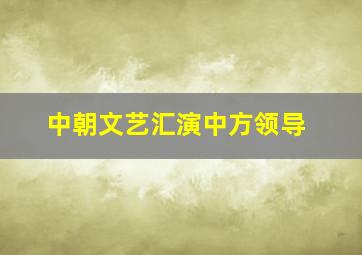 中朝文艺汇演中方领导